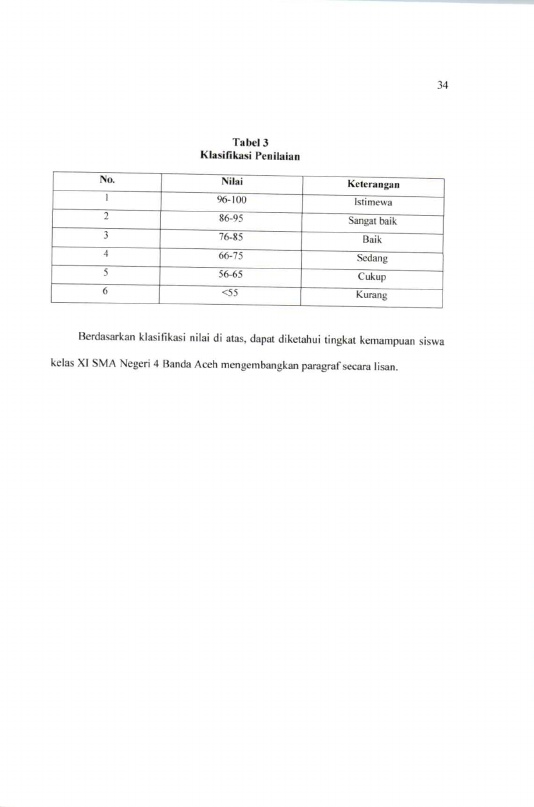 34

Tabel 3
Klasifikasi Penilaian

| No. | Nilai | Keterangan |
|---|---|---|
| 1 | 96-100 | Istimewa |
| 2 | 86-95 | Sangat baik |
| 3 | 76-85 | Baik |
| 4 | 66-75 | Sedang |
| 5 | 56-65 | Cukup |
| 6 | <55 | Kurang |

Berdasarkan klasifikasi nilai di atas, dapat diketahui tingkat kemampuan siswa kelas XI SMA Negeri 4 Banda Aceh mengembangkan paragraf secara lisan.